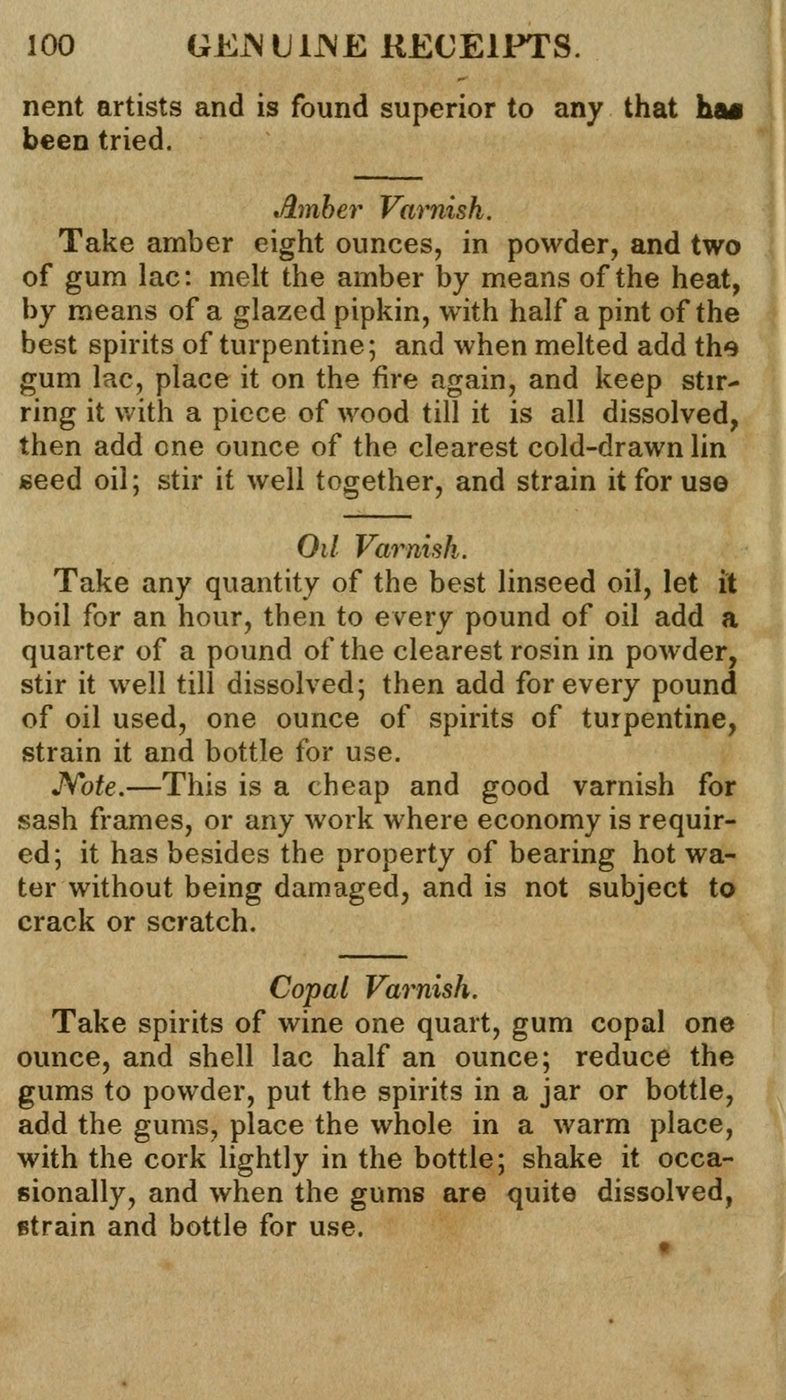 100 GENUINE RECEIPTS.

nent artists and is found superior to any that has been tried.

Amber Varnish.

Take amber eight ounces, in powder, and two of gum lac: melt the amber by means of the heat, by means of a glazed pipkin, with half a pint of the best spirits of turpentine; and when melted add the gum lac, place it on the fire again, and keep stirring it with a piece of wood till it is all dissolved, then add one ounce of the clearest cold-drawn lin seed oil; stir it well together, and strain it for use

Oil Varnish.

Take any quantity of the best linseed oil, let it boil for an hour, then to every pound of oil add a quarter of a pound of the clearest rosin in powder, stir it well till dissolved; then add for every pound of oil used, one ounce of spirits of turpentine, strain it and bottle for use.

Note.—This is a cheap and good varnish for sash frames, or any work where economy is required; it has besides the property of bearing hot water without being damaged, and is not subject to crack or scratch.

Copal Varnish.

Take spirits of wine one quart, gum copal one ounce, and shell lac half an ounce; reduce the gums to powder, put the spirits in a jar or bottle, add the gums, place the whole in a warm place, with the cork lightly in the bottle; shake it occasionally, and when the gums are quite dissolved, strain and bottle for use.